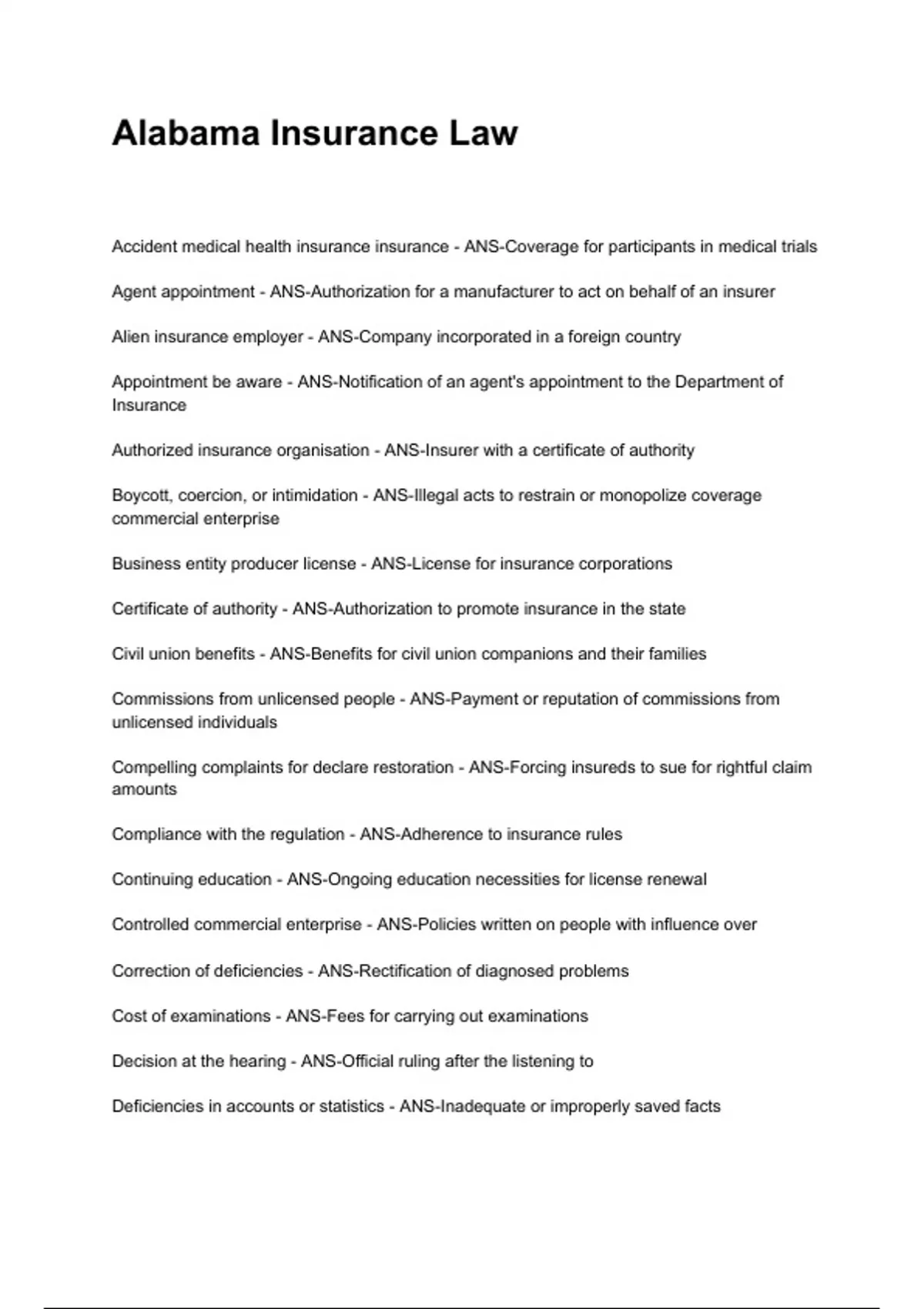 Alabama Insurance Law

Accident medical health insurance insurance - ANS-Coverage for participants in medical trials

Agent appointment - ANS-Authorization for a manufacturer to act on behalf of an insurer

Alien insurance employer - ANS-Company incorporated in a foreign country

Appointment be aware - ANS-Notification of an agent's appointment to the Department of Insurance

Authorized insurance organisation - ANS-Insurer with a certificate of authority

Boycott, coercion, or intimidation - ANS-Illegal acts to restrain or monopolize coverage commercial enterprise

Business entity producer license - ANS-License for insurance corporations

Certificate of authority - ANS-Authorization to promote insurance in the state

Civil union benefits - ANS-Benefits for civil union companions and their families

Commissions from unlicensed people - ANS-Payment or reputation of commissions from unlicensed individuals

Compelling complaints for declare restoration - ANS-Forcing insureds to sue for rightful claim amounts

Compliance with the regulation - ANS-Adherence to insurance rules

Continuing education - ANS-Ongoing education necessities for license renewal

Controlled commercial enterprise - ANS-Policies written on people with influence over

Correction of deficiencies - ANS-Rectification of diagnosed problems

Cost of examinations - ANS-Fees for carrying out examinations

Decision at the hearing - ANS-Official ruling after the listening to

Deficiencies in accounts or statistics - ANS-Inadequate or improperly saved facts